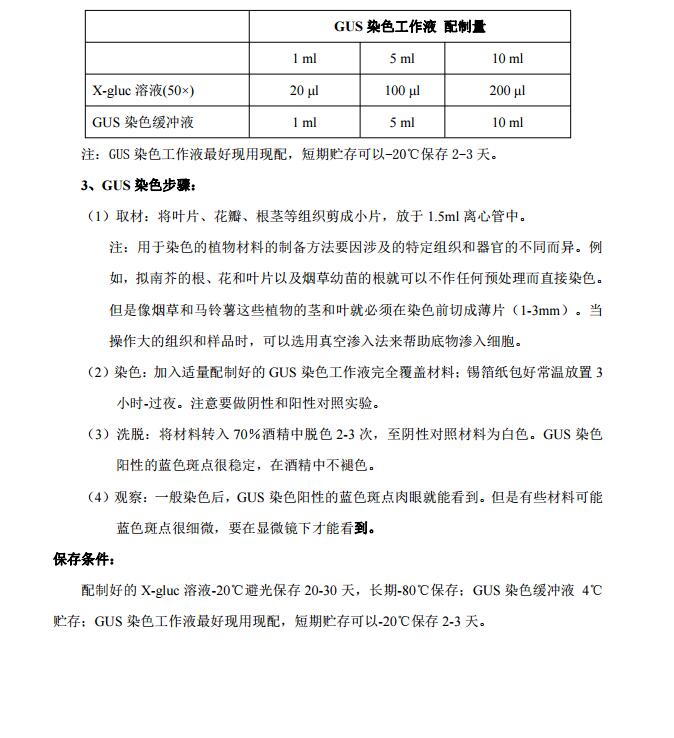 | | GUS 染色工作液 配制量 | | |
|---|---|---|---|
| | 1 ml | 5 ml | 10 ml |
| X-gluc 溶液(50×) | 20 μl | 100 μl | 200 μl |
| GUS 染色缓冲液 | 1 ml | 5 ml | 10 ml |

注：GUS 染色工作液最好现用现配，短期贮存可以-20℃保存 2-3 天。

3、GUS 染色步骤：

（1）取材：将叶片、花瓣、根茎等组织剪成小片，放于 1.5ml 离心管中。

注：用于染色的植物材料的制备方法要因涉及的特定组织和器官的不同而异。例如，拟南芥的根、花和叶片以及烟草幼苗的根就可以不作任何预处理而直接染色。但是像烟草和马铃薯这些植物的茎和叶就必须在染色前切成薄片（1-3mm）。当操作大的组织和样品时，可以选用真空渗入法来帮助底物渗入细胞。

（2）染色：加入适量配制好的 GUS 染色工作液完全覆盖材料；锡箔纸包好常温放置 3 小时-过夜。注意要做阴性和阳性对照实验。

（3）洗脱：将材料转入 70%酒精中脱色 2-3 次，至阴性对照材料为白色。GUS 染色阳性的蓝色斑点很稳定，在酒精中不褪色。

（4）观察：一般染色后，GUS 染色阳性的蓝色斑点肉眼就能看到。但是有些材料可能蓝色斑点很细微，要在显微镜下才能看到。

保存条件：

配制好的 X-gluc 溶液-20℃避光保存 20-30 天，长期-80℃保存；GUS 染色缓冲液 4℃贮存；GUS 染色工作液最好现用现配，短期贮存可以-20℃保存 2-3 天。